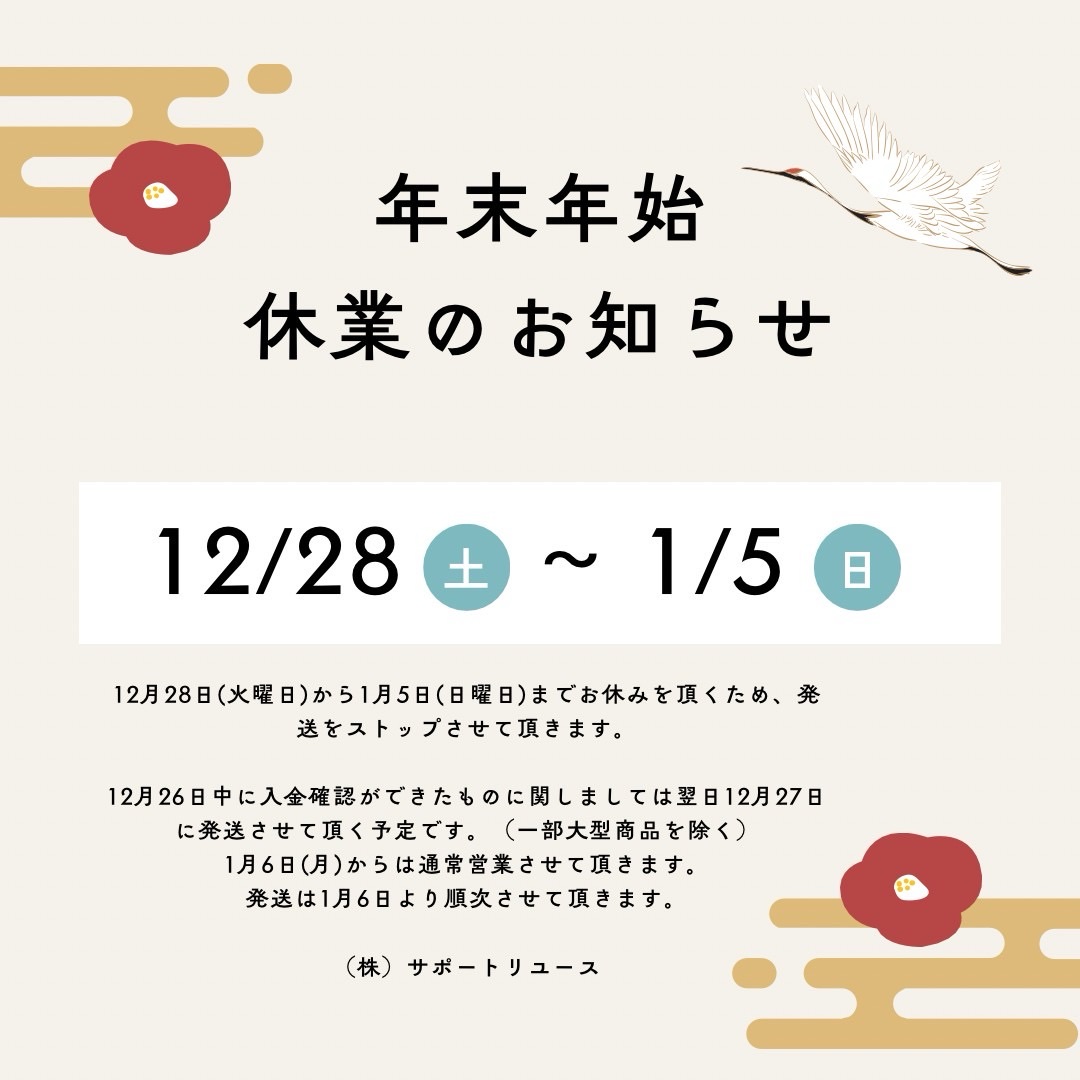 年末年始
休業のお知らせ

12/28 土 ~ 1/5 日

12月28日(火曜日)から1月5日(日曜日)までお休みを頂くため、発送をストップさせて頂きます。

12月26日中に入金確認ができたものに関しましては翌日12月27日に発送させて頂く予定です。（一部大型商品を除く）
1月6日(月)からは通常営業させて頂きます。
発送は1月6日より順次させて頂きます。

（株）サポートリユース